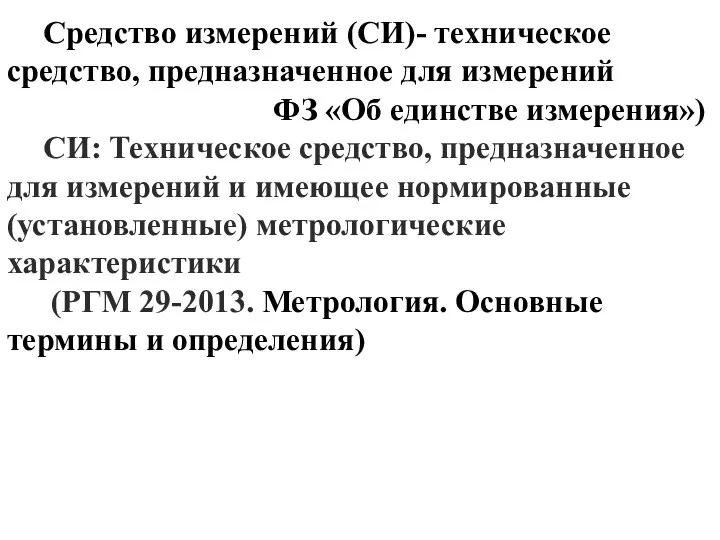 Средство измерений (СИ)- техническое средство, предназначенное для измерений

ФЗ «Об единстве измерения»)

СИ: Техническое средство, предназначенное для измерений и имеющее нормированные (установленные) метрологические характеристики

(РГМ 29-2013. Метрология. Основные термины и определения)